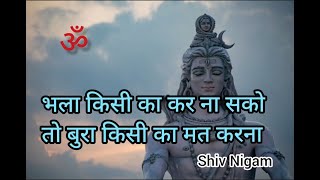 ॐ

भला किसी का कर ना सको
तो बुरा किसी का मत करना

Shiv Nigam